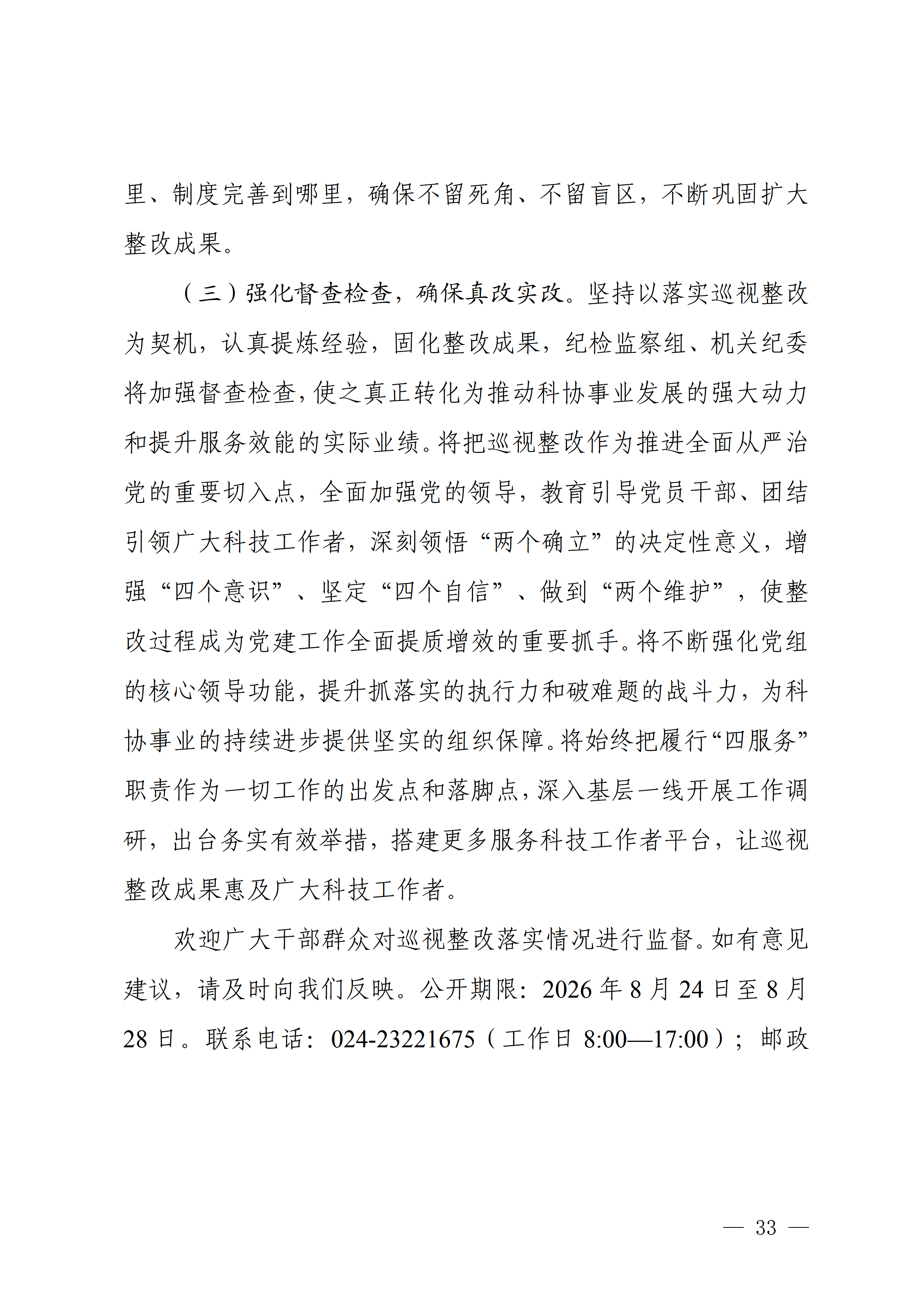 里、制度完善到哪里，确保不留死角、不留盲区，不断巩固扩大整改成果。

（三）强化督查检查，确保真改实改。坚持以落实巡视整改为契机，认真提炼经验，固化整改成果，纪检监察组、机关纪委将加强督查检查，使之真正转化为推动科协事业发展的强大动力和提升服务效能的实际业绩。将把巡视整改作为推进全面从严治党的重要切入点，全面加强党的领导，教育引导党员干部、团结引领广大科技工作者，深刻领悟“两个确立”的决定性意义，增强“四个意识”、坚定“四个自信”、做到“两个维护”，使整改过程成为党建工作全面提质增效的重要抓手。将不断强化党组的核心领导功能，提升抓落实的执行力和破难题的战斗力，为科协事业的持续进步提供坚实的组织保障。将始终把履行“四服务”职责作为一切工作的出发点和落脚点，深入基层一线开展工作调研，出台务实有效举措，搭建更多服务科技工作者平台，让巡视整改成果惠及广大科技工作者。

欢迎广大干部群众对巡视整改落实情况进行监督。如有意见建议，请及时向我们反映。公开期限：2026 年 8 月 24 日至 8 月 28 日。联系电话：024-23221675（工作日 8:00—17:00）；邮政

— 33 —